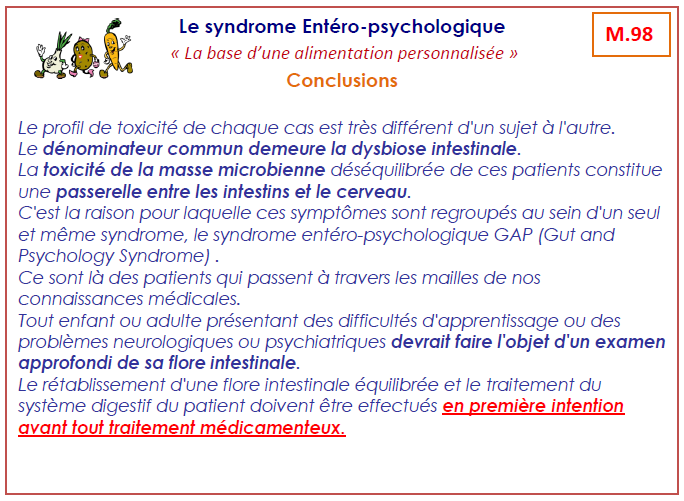 Le syndrome Entéro-psychologique

M.98

« La base d'une alimentation personnalisée »

Conclusions

Le profil de toxicité de chaque cas est très différent d'un sujet à l'autre.
Le dénominateur commun demeure la dysbiose intestinale.
La toxicité de la masse microbienne déséquilibrée de ces patients constitue une passerelle entre les intestins et le cerveau.
C'est la raison pour laquelle ces symptômes sont regroupés au sein d'un seul et même syndrome, le syndrome entéro-psychologique GAP (Gut and Psychology Syndrome) .
Ce sont là des patients qui passent à travers les mailles de nos connaissances médicales.
Tout enfant ou adulte présentant des difficultés d'apprentissage ou des problèmes neurologiques ou psychiatriques devrait faire l'objet d'un examen approfondi de sa flore intestinale.
Le rétablissement d'une flore intestinale équilibrée et le traitement du système digestif du patient doivent être effectués en première intention avant tout traitement médicamenteux.